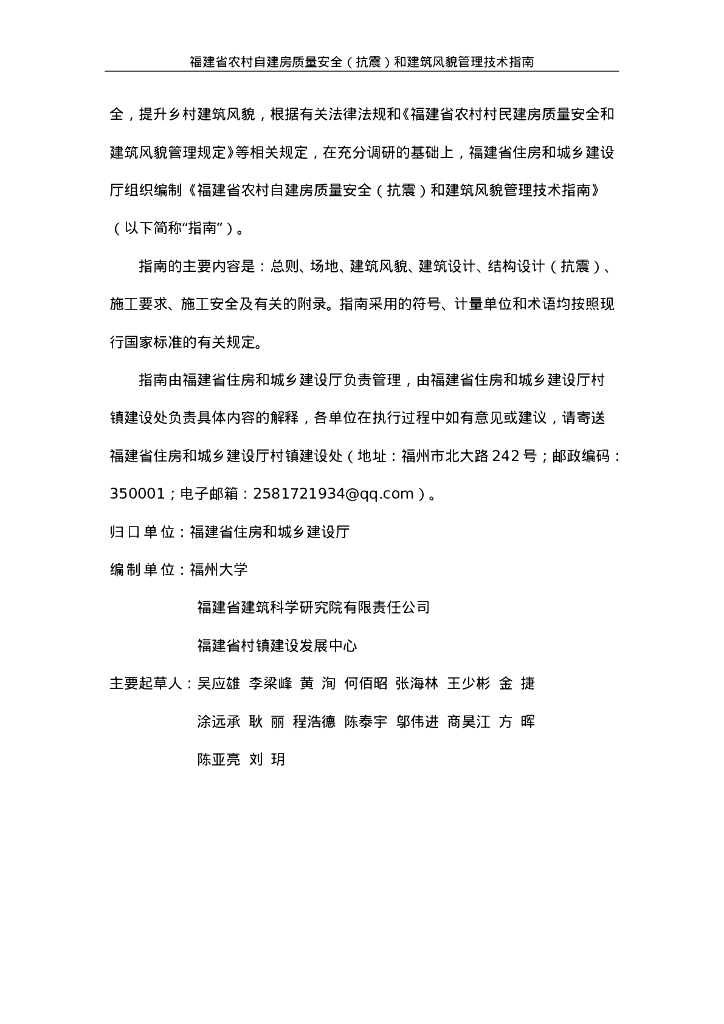 福建省农村自建房质量安全（抗震）和建筑风貌管理技术指南

全，提升乡村建筑风貌，根据有关法律法规和《福建省农村村民建房质量安全和建筑风貌管理规定》等相关规定，在充分调研的基础上，福建省住房和城乡建设厅组织编制《福建省农村自建房质量安全（抗震）和建筑风貌管理技术指南》（以下简称“指南”）。

指南的主要内容是：总则、场地、建筑风貌、建筑设计、结构设计（抗震）、施工要求、施工安全及有关的附录。指南采用的符号、计量单位和术语均按照现行国家标准的有关规定。

指南由福建省住房和城乡建设厅负责管理，由福建省住房和城乡建设厅村镇建设处负责具体内容的解释，各单位在执行过程中如有意见或建议，请寄送福建省住房和城乡建设厅村镇建设处（地址：福州市北大路 242 号；邮政编码：350001；电子邮箱：2581721934@qq.com）。

归口单位：福建省住房和城乡建设厅

编制单位：福州大学

福建省建筑科学研究院有限责任公司

福建省村镇建设发展中心

主要起草人：吴应雄 李梁峰 黄 洵 何佰昭 张海林 王少彬 金 捷

涂远承 耿 丽 程浩德 陈泰宇 邬伟进 商昊江 方 晖

陈亚亮 刘 玥